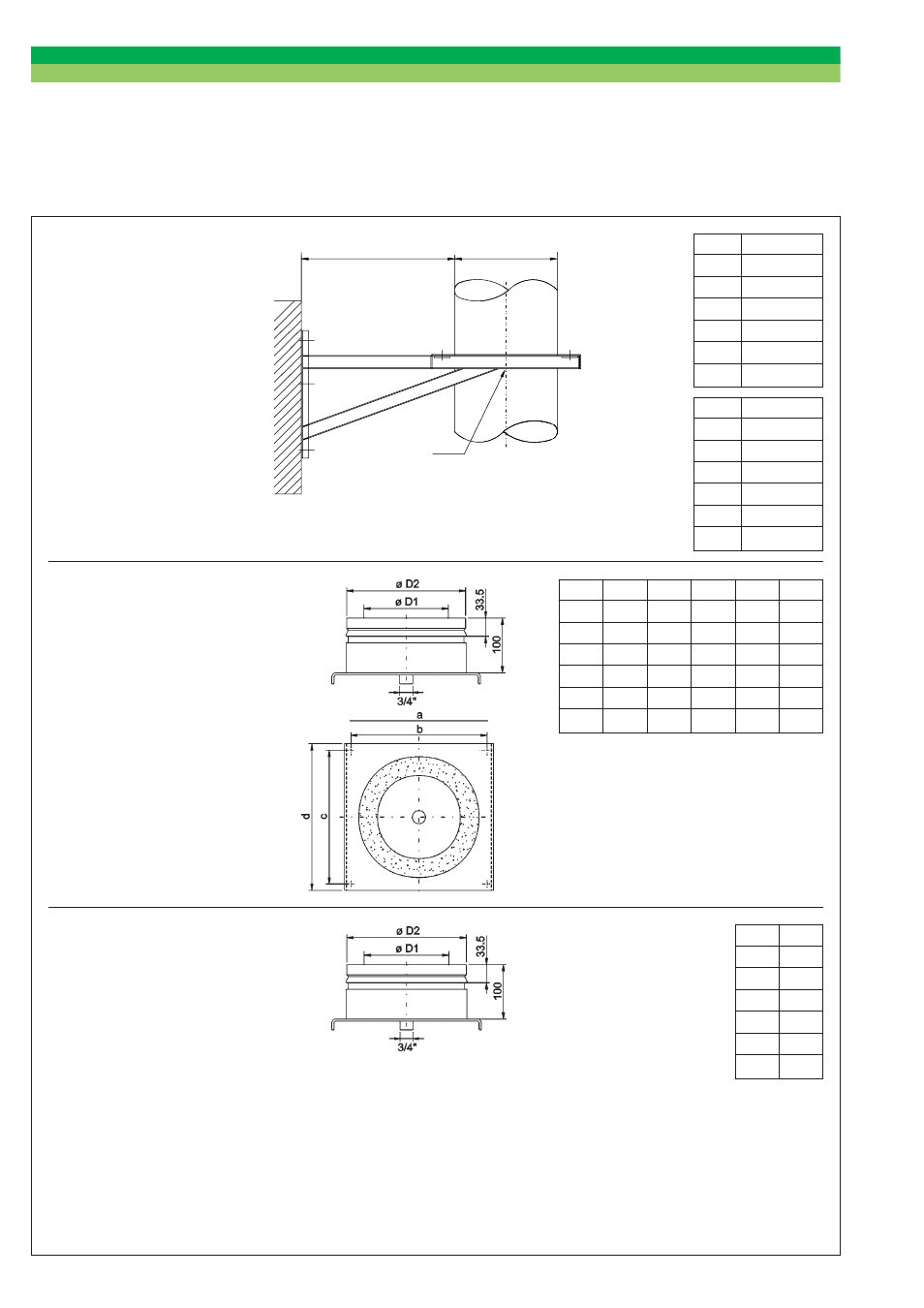 ø D2

ø D1

33,5

100

3/4"

a

b

d

c

ø D2

ø D1

33,5

100

3/4"